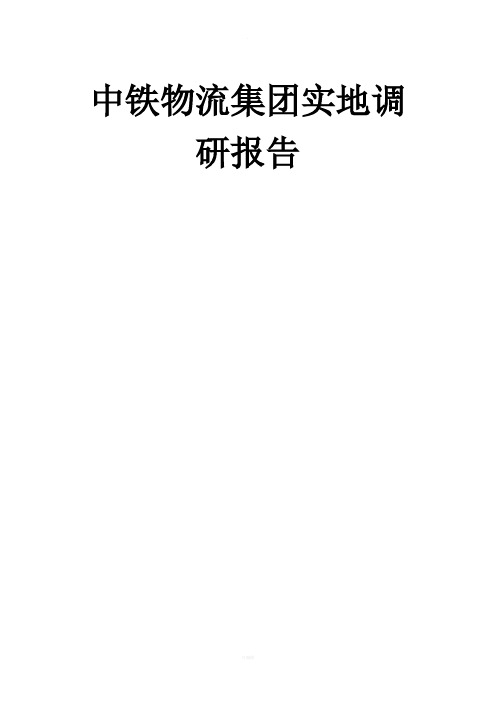 中铁物流集团实地调研报告